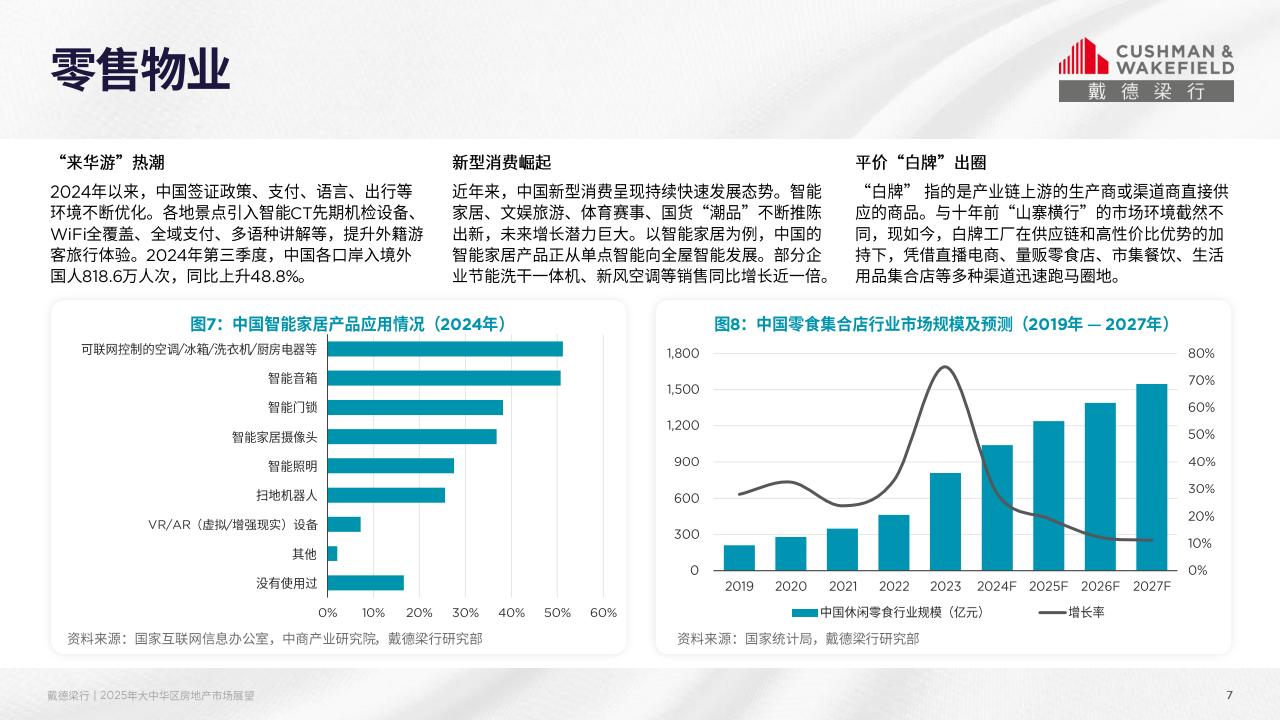 零售物业

CUSHMAN & WAKEFIELD
戴德梁行

“来华游”热潮

2024年以来，中国签证政策、支付、语言、出行等环境不断优化。各地景点引入智能CT先期机检设备、WiFi全覆盖、全域支付、多语种讲解等，提升外籍游客旅行体验。2024年第三季度，中国各口岸入境外国人818.6万人次，同比上升48.8%。

新型消费崛起

近年来，中国新型消费呈现持续快速发展态势。智能家居、文娱旅游、体育赛事、国货“潮品”不断推陈出新，未来增长潜力巨大。以智能家居为例，中国的智能家居产品正从单点智能向全屋智能发展。部分企业节能洗干一体机、新风空调等销售同比增长近一倍。

平价“白牌”出圈

“白牌” 指的是产业链上游的生产商或渠道商直接供应的商品。与十年前“山寨横行”的市场环境截然不同，现如今，白牌工厂在供应链和高性价比优势的加持下，凭借直播电商、量贩零食店、市集餐饮、生活用品集合店等多种渠道迅速跑马圈地。

图7：中国智能家居产品应用情况（2024年）

可联网控制的空调/冰箱/洗衣机/厨房电器等
智能音箱
智能门锁
智能家居摄像头
智能照明
扫地机器人
VR/AR（虚拟/增强现实）设备
其他
没有使用过

0% 10% 20% 30% 40% 50% 60%

资料来源：国家互联网信息办公室，中商产业研究院，戴德梁行研究部

图8：中国零食集合店行业市场规模及预测（2019年 — 2027年）

1,800 1,500 1,200 900 600 300 0

80% 70% 60% 50% 40% 30% 20% 10% 0%

2019 2020 2021 2022 2023 2024F 2025F 2026F 2027F

中国休闲零食行业规模（亿元） 增长率

资料来源：国家统计局，戴德梁行研究部

戴德梁行 | 2025年大中华区房地产市场展望

7